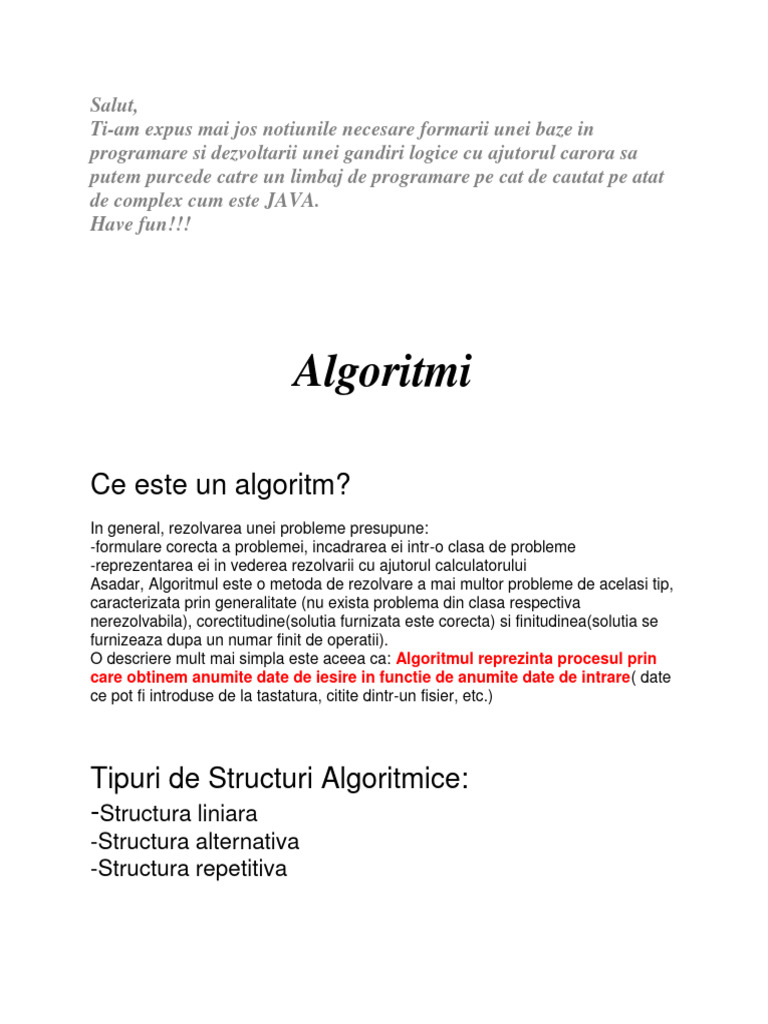 Salut,
Ti-am expus mai jos notiunile necesare formarii unei baze in programare si dezvoltarii unei gandiri logice cu ajutorul carora sa putem purcede catre un limbaj de programare pe cat de cautat pe atat de complex cum este JAVA.
Have fun!!!

Algoritmi

Ce este un algoritm?

In general, rezolvarea unei probleme presupune:
-formulare corecta a problemei, incadrarea ei intr-o clasa de probleme
-reprezentarea ei in vederea rezolvarii cu ajutorul calculatorului
Asadar, Algoritmul este o metoda de rezolvare a mai multor probleme de acelasi tip, caracterizata prin generalitate (nu exista problema din clasa respectiva nerezolvabila), corectitudine(solutia furnizata este corecta) si finitudinea(solutia se furnizeaza dupa un numar finit de operatii).
O descriere mult mai simpla este aceea ca: Algoritmul reprezinta procesul prin care obtinem anumite date de iesire in functie de anumite date de intrare( date ce pot fi introduse de la tastatura, citite dintr-un fisier, etc.)

Tipuri de Structuri Algoritmice:
-Structura liniara
-Structura alternativa
-Structura repetitiva